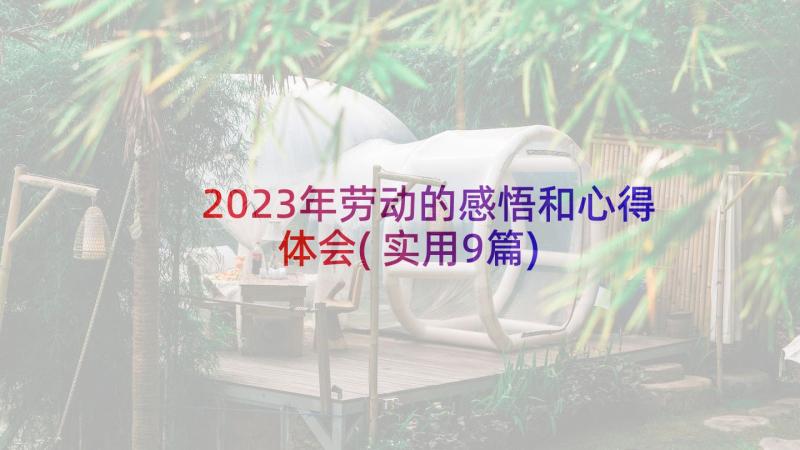 2023年劳动的感悟和心得体会(实用9篇)